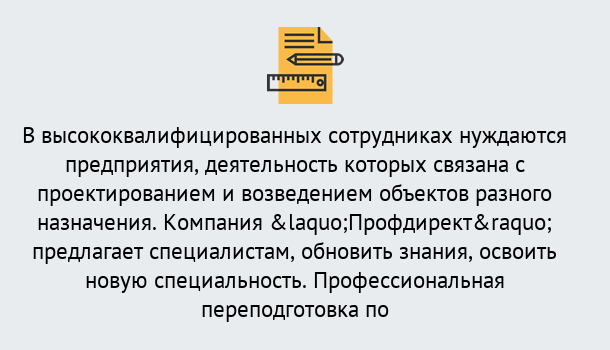 В высококвалифицированных сотрудниках нуждаются предприятия, деятельность которых связана с проектированием и возведением объектов разного назначения. Компания &laquo;Профдирект&raquo; предлагает специалистам, обновить знания, освоить новую специальность. Профессиональная переподготовка по